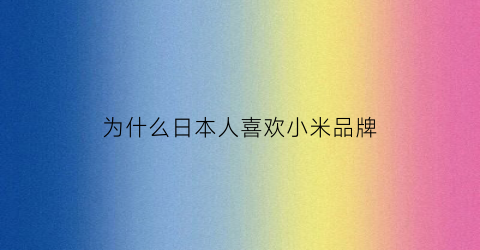 为什么日本人喜欢小米品牌